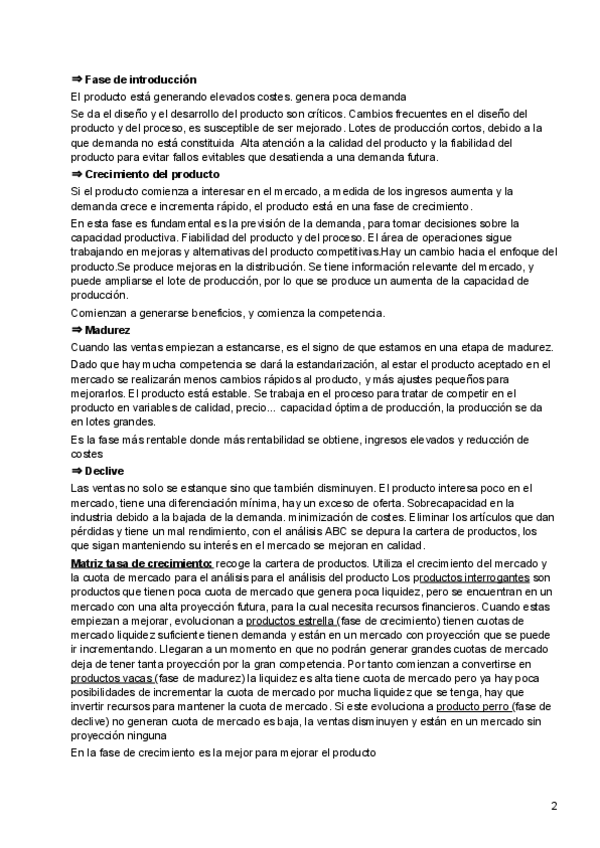 ⇒ Fase de introducción

El producto está generando elevados costes. genera poca demanda

Se da el diseño y el desarrollo del producto son críticos. Cambios frecuentes en el diseño del producto y del proceso, es susceptible de ser mejorado. Lotes de producción cortos, debido a la que demanda no está constituida Alta atención a la calidad del producto y la fiabilidad del producto para evitar fallos evitables que desatienda a una demanda futura.

⇒ Crecimiento del producto

Si el producto comienza a interesar en el mercado, a medida de los ingresos aumenta y la demanda crece e incrementa rápido, el producto está en una fase de crecimiento.

En esta fase es fundamental es la previsión de la demanda, para tomar decisiones sobre la capacidad productiva. Fiabilidad del producto y del proceso. El área de operaciones sigue trabajando en mejoras y alternativas del producto competitivas.Hay un cambio hacia el enfoque del producto.Se produce mejoras en la distribución. Se tiene información relevante del mercado, y puede ampliarse el lote de producción, por lo que se produce un aumenta de la capacidad de producción.

Comienzan a generarse beneficios, y comienza la competencia.

⇒ Madurez

Cuando las ventas empiezan a estancarse, es el signo de que estamos en una etapa de madurez.

Dado que hay mucha competencia se dará la estandarización, al estar el producto aceptado en el mercado se realizarán menos cambios rápidos al producto, y más ajustes pequeños para mejorarlos. El producto está estable. Se trabaja en el proceso para tratar de competir en el producto en variables de calidad, precio... capacidad óptima de producción, la producción se da en lotes grandes.

Es la fase más rentable donde más rentabilidad se obtiene, ingresos elevados y reducción de costes

⇒ Declive

Las ventas no solo se estanque sino que también disminuyen. El producto interesa poco en el mercado, tiene una diferenciación mínima, hay un exceso de oferta. Sobrecapacidad en la industria debido a la bajada de la demanda. minimización de costes. Eliminar los artículos que dan pérdidas y tiene un mal rendimiento, con el análisis ABC se depura la cartera de productos, los que sigan manteniendo su interés en el mercado se mejoran en calidad.

Matriz tasa de crecimiento: recoge la cartera de productos. Utiliza el crecimiento del mercado y la cuota de mercado para el análisis para el análisis del producto Los productos interrogantes son productos que tienen poca cuota de mercado que genera poca liquidez, pero se encuentran en un mercado con una alta proyección futura, para la cual necesita recursos financieros. Cuando estas empiezan a mejorar, evolucionan a productos estrella (fase de crecimiento) tienen cuotas de mercado liquidez suficiente tienen demanda y están en un mercado con proyección que se puede ir incrementando. Llegaran a un momento en que no podrán generar grandes cuotas de mercado deja de tener tanta proyección por la gran competencia. Por tanto comienzan a convertirse en productos vacas (fase de madurez) la liquidez es alta tiene cuota de mercado pero ya hay poca posibilidades de incrementar la cuota de mercado por mucha liquidez que se tenga, hay que invertir recursos para mantener la cuota de mercado. Si este evoluciona a producto perro (fase de declive) no generan cuota de mercado es baja, la ventas disminuyen y están en un mercado sin proyección ninguna

En la fase de crecimiento es la mejor para mejorar el producto

2